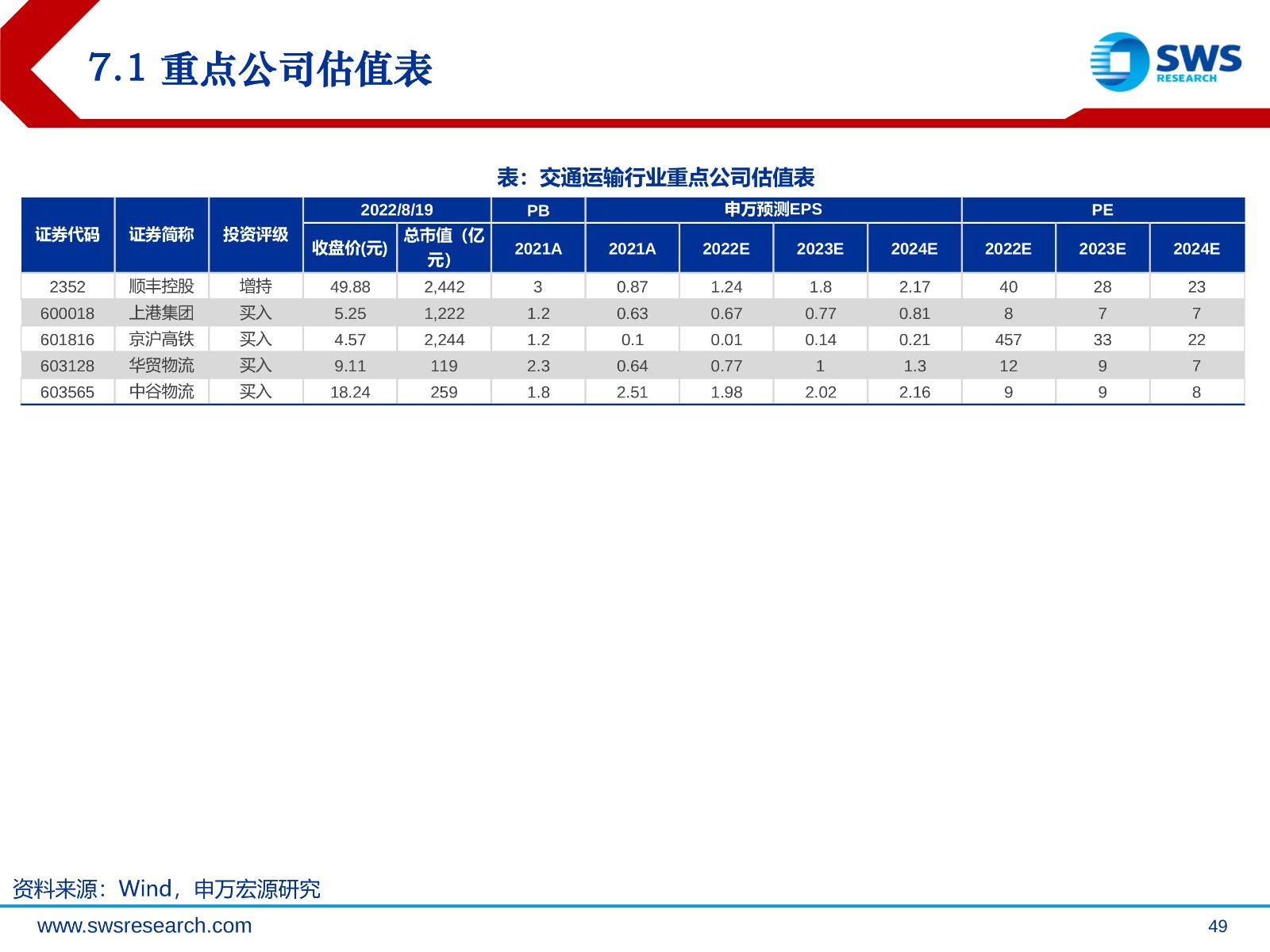 7.1 重点公司估值表

SWS RESEARCH

表：交通运输行业重点公司估值表

| 证券代码 | 证券简称 | 投资评级 | 2022/8/19 收盘价(元) | 2022/8/19 总市值（亿元） | PB 2021A | 申万预测EPS 2021A | 申万预测EPS 2022E | 申万预测EPS 2023E | 申万预测EPS 2024E | PE 2022E | PE 2023E | PE 2024E |
|---|---|---|---|---|---|---|---|---|---|---|---|---|
| 2352 | 顺丰控股 | 增持 | 49.88 | 2,442 | 3 | 0.87 | 1.24 | 1.8 | 2.17 | 40 | 28 | 23 |
| 600018 | 上港集团 | 买入 | 5.25 | 1,222 | 1.2 | 0.63 | 0.67 | 0.77 | 0.81 | 8 | 7 | 7 |
| 601816 | 京沪高铁 | 买入 | 4.57 | 2,244 | 1.2 | 0.1 | 0.01 | 0.14 | 0.21 | 457 | 33 | 22 |
| 603128 | 华贸物流 | 买入 | 9.11 | 119 | 2.3 | 0.64 | 0.77 | 1 | 1.3 | 12 | 9 | 7 |
| 603565 | 中谷物流 | 买入 | 18.24 | 259 | 1.8 | 2.51 | 1.98 | 2.02 | 2.16 | 9 | 9 | 8 |

资料来源：Wind，申万宏源研究

www.swsresearch.com

49